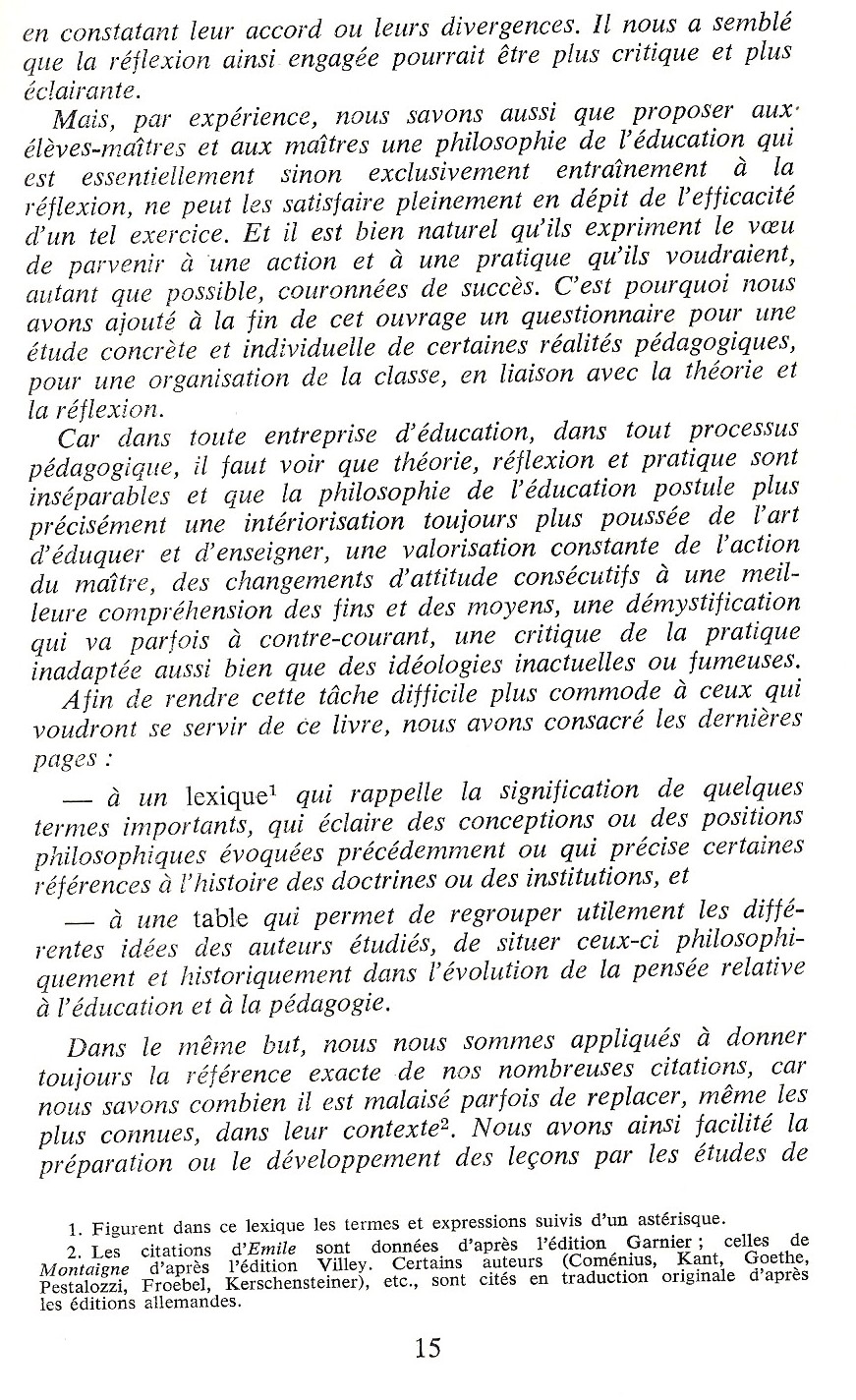 en constatant leur accord ou leurs divergences. Il nous a semblé que la réflexion ainsi engagée pourrait être plus critique et plus éclairante.

Mais, par expérience, nous savons aussi que proposer aux élèves-maîtres et aux maîtres une philosophie de l'éducation qui est essentiellement sinon exclusivement entraînement à la réflexion, ne peut les satisfaire pleinement en dépit de l'efficacité d'un tel exercice. Et il est bien naturel qu'ils expriment le vœu de parvenir à une action et à une pratique qu'ils voudraient, autant que possible, couronnées de succès. C'est pourquoi nous avons ajouté à la fin de cet ouvrage un questionnaire pour une étude concrète et individuelle de certaines réalités pédagogiques, pour une organisation de la classe, en liaison avec la théorie et la réflexion.

Car dans toute entreprise d'éducation, dans tout processus pédagogique, il faut voir que théorie, réflexion et pratique sont inséparables et que la philosophie de l'éducation postule plus précisément une intériorisation toujours plus poussée de l'art d'éduquer et d'enseigner, une valorisation constante de l'action du maître, des changements d'attitude consécutifs à une meilleure compréhension des fins et des moyens, une démystification qui va parfois à contre-courant, une critique de la pratique inadaptée aussi bien que des idéologies inactuelles ou fumeuses.

Afin de rendre cette tâche difficile plus commode à ceux qui voudront se servir de ce livre, nous avons consacré les dernières pages :

— à un lexique$^1$ qui rappelle la signification de quelques termes importants, qui éclaire des conceptions ou des positions philosophiques évoquées précédemment ou qui précise certaines références à l'histoire des doctrines ou des institutions, et

— à une table qui permet de regrouper utilement les différentes idées des auteurs étudiés, de situer ceux-ci philosophiquement et historiquement dans l'évolution de la pensée relative à l'éducation et à la pédagogie.

Dans le même but, nous nous sommes appliqués à donner toujours la référence exacte de nos nombreuses citations, car nous savons combien il est malaisé parfois de replacer, même les plus connues, dans leur contexte$^2$. Nous avons ainsi facilité la préparation ou le développement des leçons par les études de

1. Figurent dans ce lexique les termes et expressions suivis d'un astérisque.
2. Les citations d'Emile sont données d'après l'édition Garnier ; celles de Montaigne d'après l'édition Villey. Certains auteurs (Coménius, Kant, Goethe, Pestalozzi, Froebel, Kerschensteiner), etc., sont cités en traduction originale d'après les éditions allemandes.

15